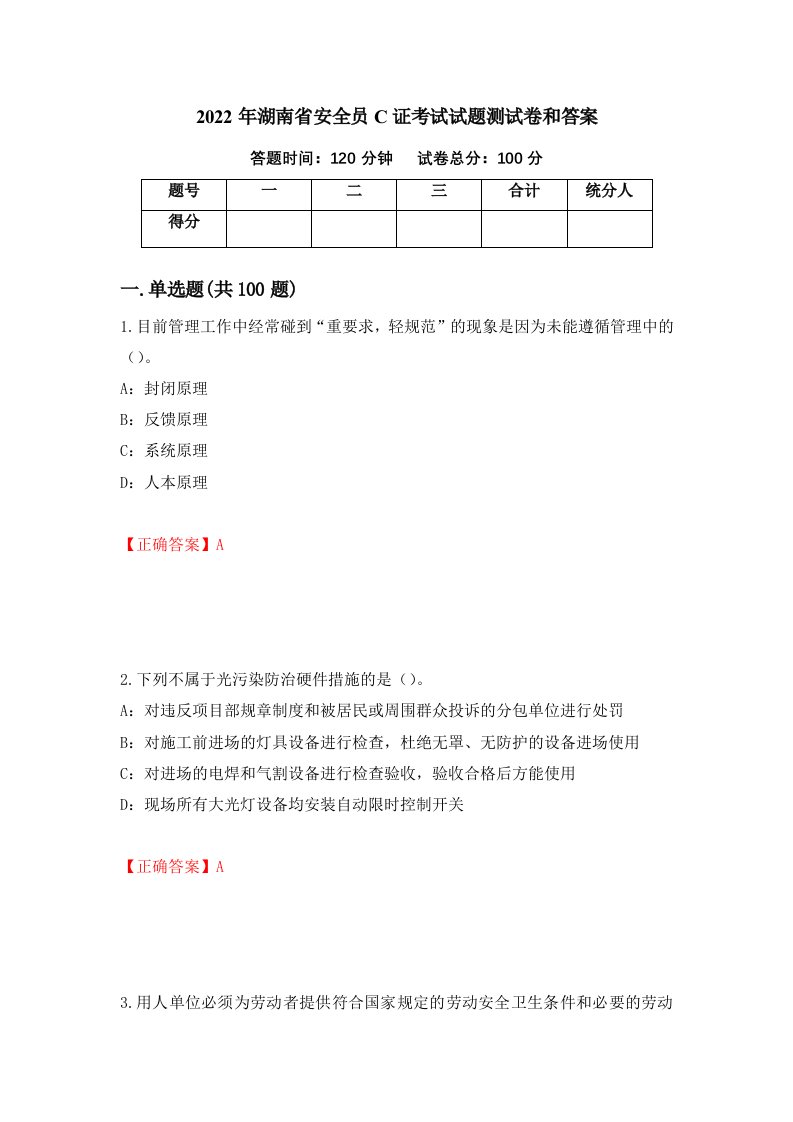 2022 年湖南省安全员 C 证考试试题测试卷和答案

答题时间：120 分钟　试卷总分：100 分

| 题号 | 一 | 二 | 三 | 合计 | 统分人 |
|---|---|---|---|---|---|
| 得分 | | | | | |

一.单选题(共 100 题)

1.目前管理工作中经常碰到“重要求，轻规范”的现象是因为未能遵循管理中的（）。

A：封闭原理

B：反馈原理

C：系统原理

D：人本原理

【正确答案】A

2.下列不属于光污染防治硬件措施的是（）。

A：对违反项目部规章制度和被居民或周围群众投诉的分包单位进行处罚

B：对施工前进场的灯具设备进行检查，杜绝无罩、无防护的设备进场使用

C：对进场的电焊和气割设备进行检查验收，验收合格后方能使用

D：现场所有大光灯设备均安装自动限时控制开关

【正确答案】A

3.用人单位必须为劳动者提供符合国家规定的劳动安全卫生条件和必要的劳动